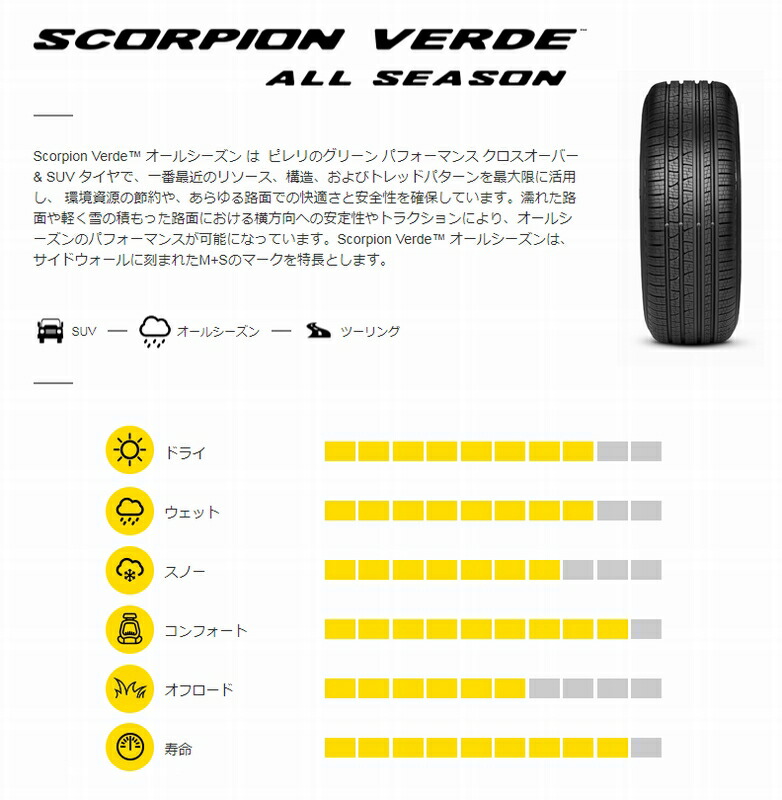 SCORPION VERDE™
ALL SEASON

Scorpion Verde™ オールシーズン は ピレリのグリーン パフォーマンス クロスオーバー & SUV タイヤで、一番最近のリソース、構造、およびトレッドパターンを最大限に活用し、 環境資源の節約や、あらゆる路面での快適さと安全性を確保しています。濡れた路面や軽く雪の積もった路面における横方向への安定性やトラクションにより、オールシーズンのパフォーマンスが可能になっています。Scorpion Verde™ オールシーズンは、サイドウォールに刻まれたM+Sのマークを特長とします。

SUV — オールシーズン — ツーリング

ドライ
ウェット
スノー
コンフォート
オフロード
寿命